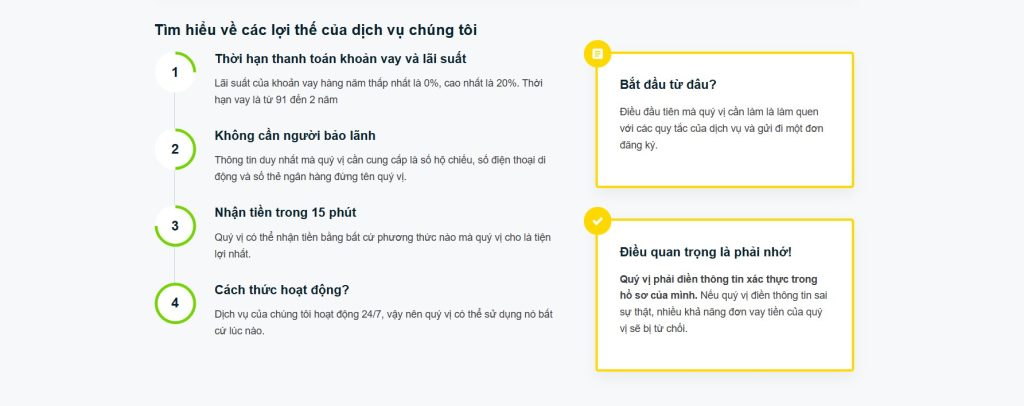 Tìm hiểu về các lợi thế của dịch vụ chúng tôi

1
Thời hạn thanh toán khoản vay và lãi suất
Lãi suất của khoản vay hàng năm thấp nhất là 0%, cao nhất là 20%. Thời hạn vay là từ 91 đến 2 năm

2
Không cần người bảo lãnh
Thông tin duy nhất mà quý vị cần cung cấp là số hộ chiếu, số điện thoại di động và số thẻ ngân hàng đứng tên quý vị.

3
Nhận tiền trong 15 phút
Quý vị có thể nhận tiền bằng bất cứ phương thức nào mà quý vị cho là tiện lợi nhất.

4
Cách thức hoạt động?
Dịch vụ của chúng tôi hoạt động 24/7, vậy nên quý vị có thể sử dụng nó bất cứ lúc nào.

Bắt đầu từ đâu?
Điều đầu tiên mà quý vị cần làm là làm quen với các quy tắc của dịch vụ và gửi đi một đơn đăng ký.

Điều quan trọng là phải nhớ!
Quý vị phải điền thông tin xác thực trong hồ sơ của mình. Nếu quý vị điền thông tin sai sự thật, nhiều khả năng đơn vay tiền của quý vị sẽ bị từ chối.